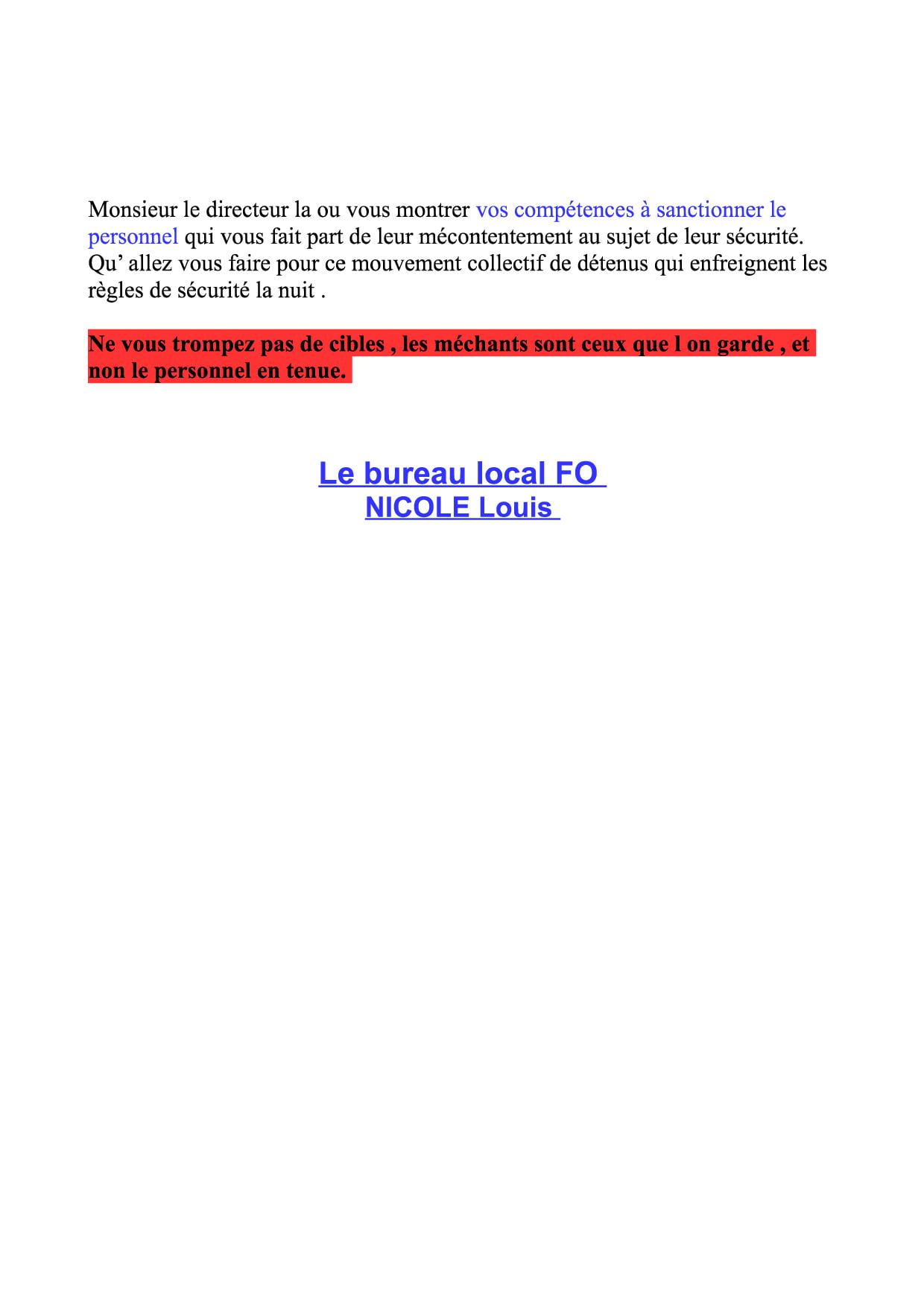 Monsieur le directeur la ou vous montrer vos compétences à sanctionner le personnel qui vous fait part de leur mécontentement au sujet de leur sécurité. Qu’ allez vous faire pour ce mouvement collectif de détenus qui enfreignent les règles de sécurité la nuit .

Ne vous trompez pas de cibles , les méchants sont ceux que l on garde , et non le personnel en tenue.

Le bureau local FO
NICOLE Louis